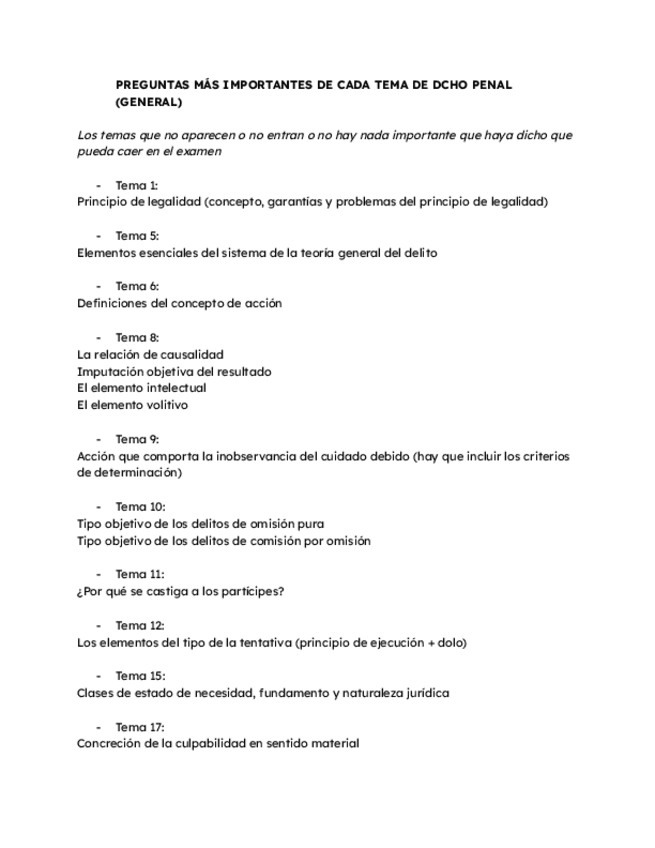 PREGUNTAS MÁS IMPORTANTES DE CADA TEMA DE DCHO PENAL (GENERAL)

Los temas que no aparecen o no entran o no hay nada importante que haya dicho que pueda caer en el examen

- Tema 1:
Principio de legalidad (concepto, garantías y problemas del principio de legalidad)

- Tema 5:
Elementos esenciales del sistema de la teoría general del delito

- Tema 6:
Definiciones del concepto de acción

- Tema 8:
La relación de causalidad
Imputación objetiva del resultado
El elemento intelectual
El elemento volitivo

- Tema 9:
Acción que comporta la inobservancia del cuidado debido (hay que incluir los criterios de determinación)

- Tema 10:
Tipo objetivo de los delitos de omisión pura
Tipo objetivo de los delitos de comisión por omisión

- Tema 11:
¿Por qué se castiga a los partícipes?

- Tema 12:
Los elementos del tipo de la tentativa (principio de ejecución + dolo)

- Tema 15:
Clases de estado de necesidad, fundamento y naturaleza jurídica

- Tema 17:
Concreción de la culpabilidad en sentido material